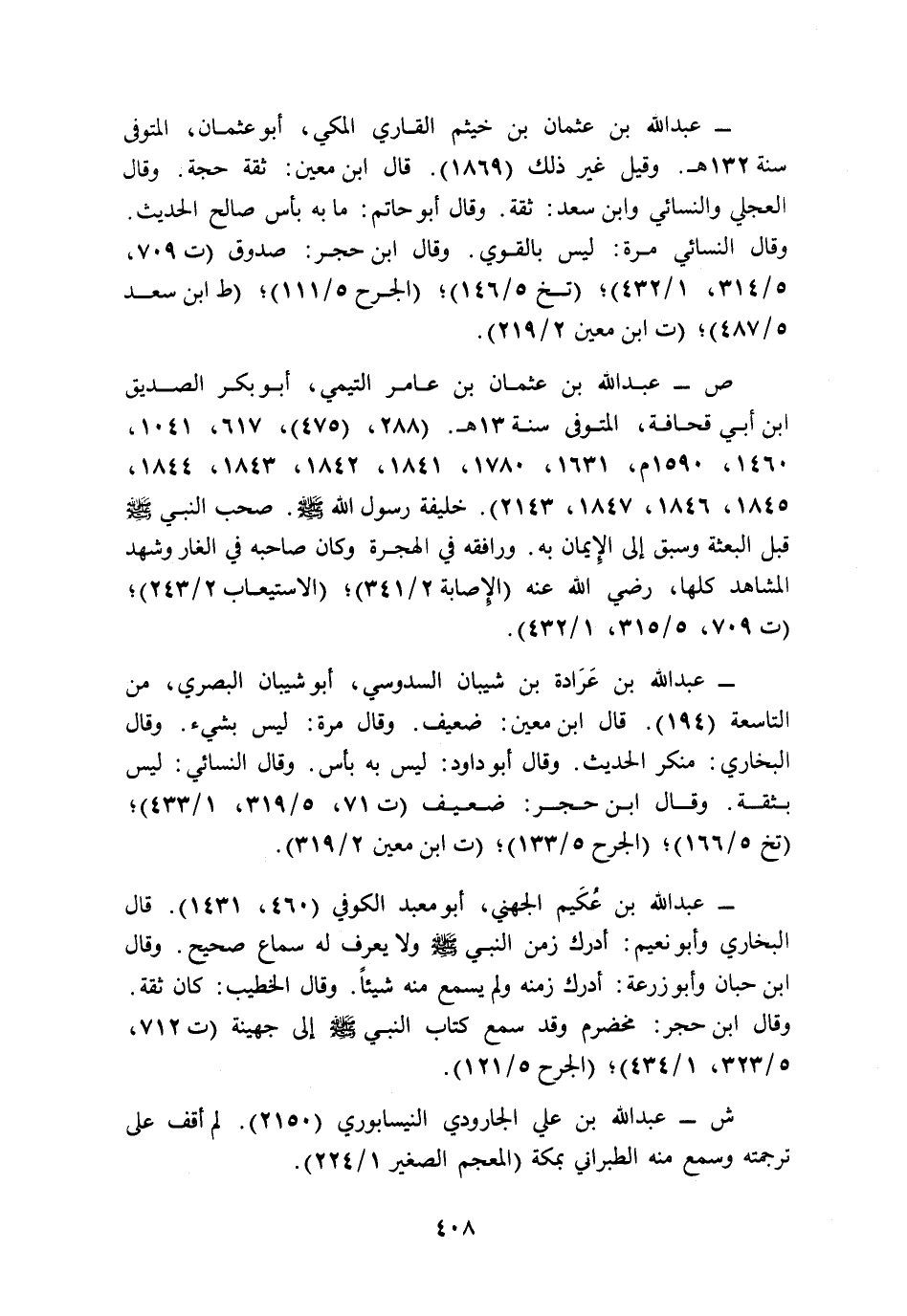 ـ عبدالله بن عثمان بن خيثم القاري المكي، أبو عثمان، المتوفى سنة ١٣٢هـ. وقيل غير ذلك (١٨٦٩). قال ابن معين: ثقة حجة. وقال العجلي والنسائي وابن سعد: ثقة. وقال أبو حاتم: ما به بأس صالح الحديث. وقال النسائي مرة: ليس بالقوي. وقال ابن حجر: صدوق (ت ٧٠٩، ٣١٤/٥، ٤٣٢/١)؛ (تخ ١٤٦/٥)؛ (الجرح ١١١/٥)؛ (ط ابن سعد ٤٨٧/٥)؛ (ت ابن معين ٢١٩/٢).

ص ـ عبدالله بن عثمان بن عامر التيمي، أبو بكر الصديق ابن أبي قحافة، المتوفى سنة ١٣هـ. (٢٨٨، (٤٧٥)، ٦١٧، ١٠٤١، ١٤٦٠، ١٥٩٠م، ١٦٣١، ١٧٨٠، ١٨٤١، ١٨٤٢، ١٨٤٣، ١٨٤٤، ١٨٤٥، ١٨٤٦، ١٨٤٧، ٢١٤٣). خليفة رسول الله ﷺ. صحب النبي ﷺ قبل البعثة وسبق إلى الإيمان به. ورافقه في الهجرة وكان صاحبه في الغار وشهد المشاهد كلها، رضي الله عنه (الإصابة ٣٤١/٢)؛ (الاستيعاب ٢٤٣/٢)؛ (ت ٧٠٩، ٣١٥/٥، ٤٣٢/١).

ـ عبدالله بن عَرَادة بن شيبان السدوسي، أبو شيبان البصري، من التاسعة (١٩٤). قال ابن معين: ضعيف. وقال مرة: ليس بشيء. وقال البخاري: منكر الحديث. وقال أبو داود: ليس به بأس. وقال النسائي: ليس بثقة. وقال ابن حجر: ضعيف (ت ٧١، ٣١٩/٥، ٤٣٣/١)؛ (تخ ١٦٦/٥)؛ (الجرح ١٣٣/٥)؛ (ت ابن معين ٣١٩/٢).

ـ عبدالله بن عُكَيم الجهني، أبو معبد الكوفي (٤٦٠، ١٤٣١). قال البخاري وأبو نعيم: أدرك زمن النبي ﷺ ولا يعرف له سماع صحيح. وقال ابن حبان وأبو زرعة: أدرك زمنه ولم يسمع منه شيئاً. وقال الخطيب: كان ثقة. وقال ابن حجر: مخضرم وقد سمع كتاب النبي ﷺ إلى جهينة (ت ٧١٢، ٣٢٣/٥، ٤٣٤/١)؛ (الجرح ١٢١/٥).

ش ـ عبدالله بن علي الجارودي النيسابوري (٢١٥٠). لم أقف على ترجمته وسمع منه الطبراني بمكة (المعجم الصغير ٢٢٤/١).

٤٠٨